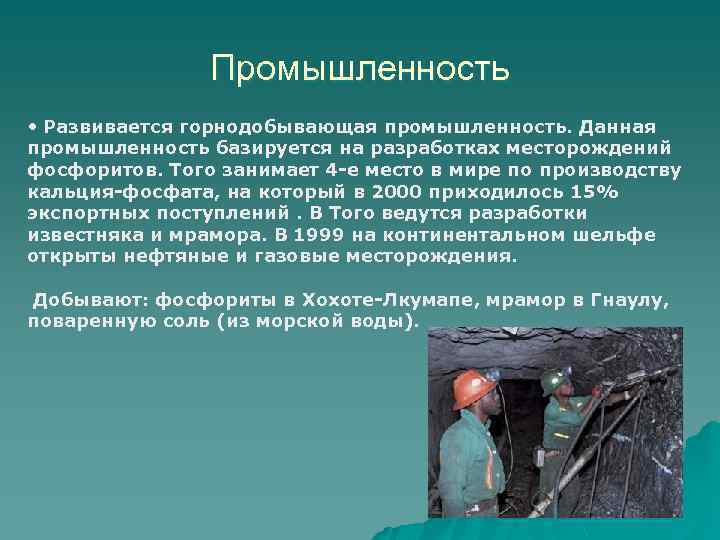 Промышленность

• Развивается горнодобывающая промышленность. Данная промышленность базируется на разработках месторождений фосфоритов. Того занимает 4-е место в мире по производству кальция-фосфата, на который в 2000 приходилось 15% экспортных поступлений . В Того ведутся разработки известняка и мрамора. В 1999 на континентальном шельфе открыты нефтяные и газовые месторождения.

Добывают: фосфориты в Хохоте-Лкумапе, мрамор в Гнаулу, поваренную соль (из морской воды).